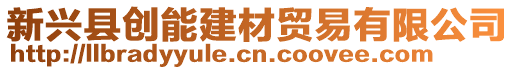 新兴县创能建材贸易有限公司
http://llbradyyule.cn.coovee.com